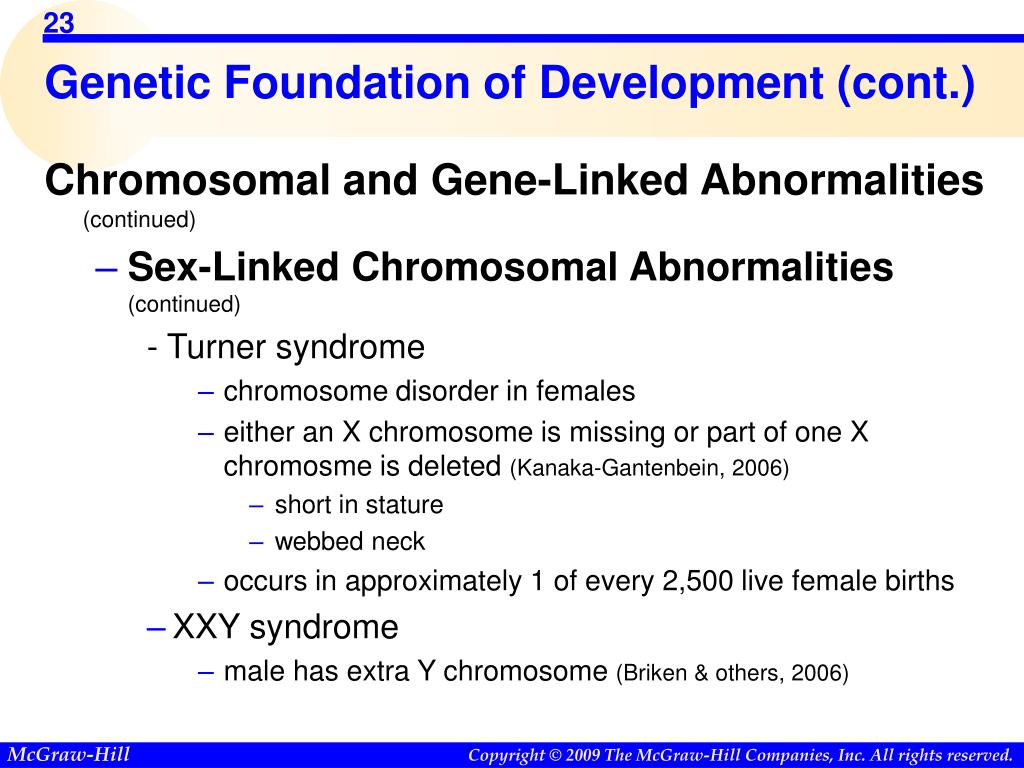 23

Genetic Foundation of Development (cont.)

Chromosomal and Gene-Linked Abnormalities (continued)

– Sex-Linked Chromosomal Abnormalities (continued)

- Turner syndrome

– chromosome disorder in females

– either an X chromosome is missing or part of one X chromosme is deleted (Kanaka-Gantenbein, 2006)

– short in stature

– webbed neck

– occurs in approximately 1 of every 2,500 live female births

– XXY syndrome

– male has extra Y chromosome (Briken & others, 2006)

McGraw-Hill

Copyright © 2009 The McGraw-Hill Companies, Inc. All rights reserved.